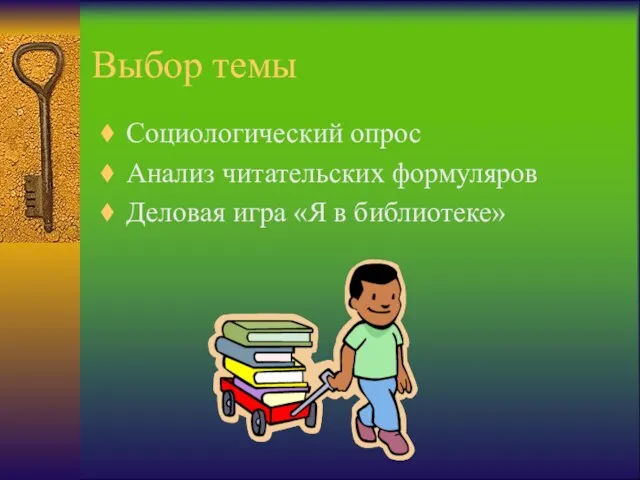 Выбор темы

♦ Социологический опрос
♦ Анализ читательских формуляров
♦ Деловая игра «Я в библиотеке»